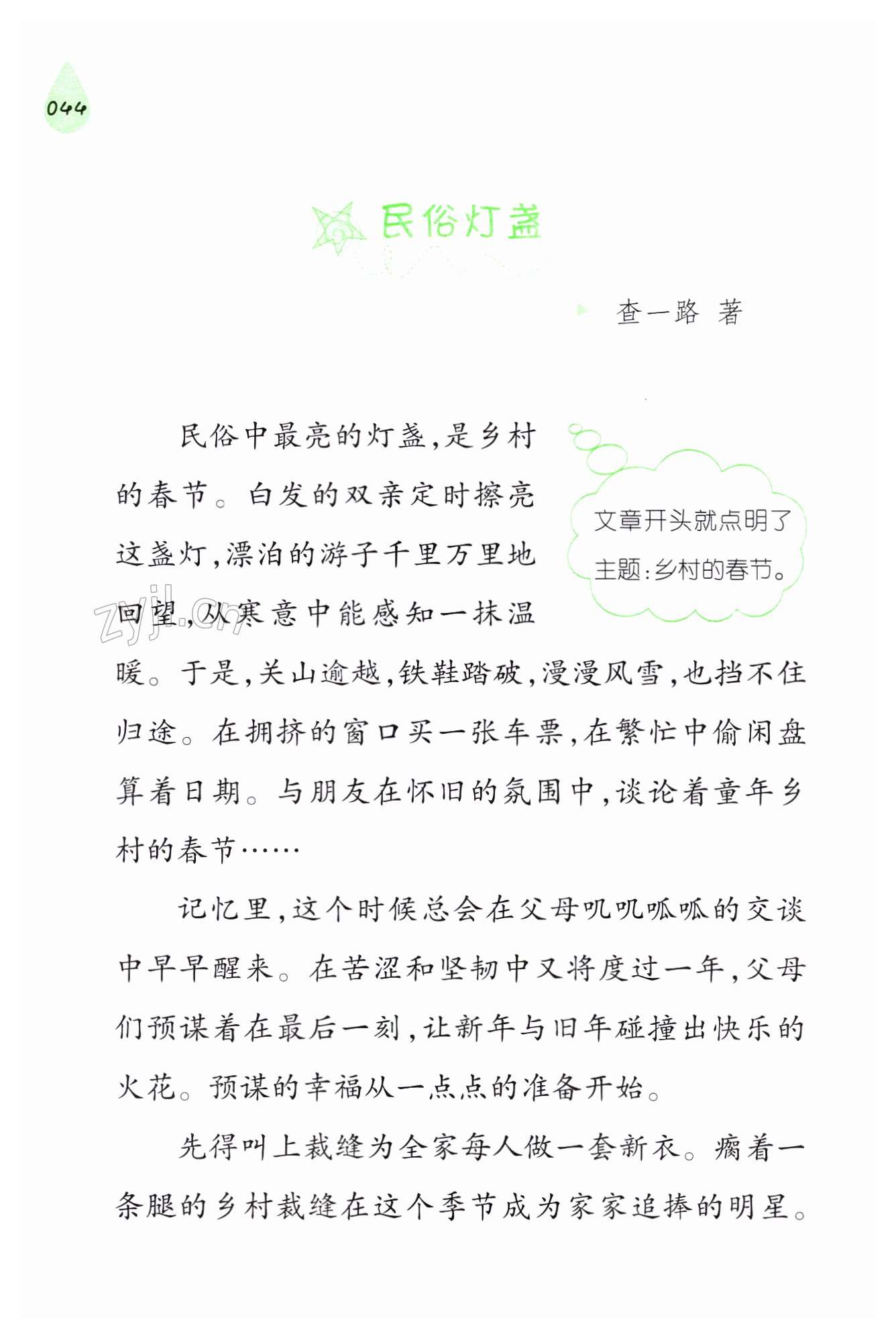 044

民俗灯盏

查一路 著

民俗中最亮的灯盏,是乡村的春节。白发的双亲定时擦亮这盏灯,漂泊的游子千里万里地回望,从寒意中能感知一抹温暖。于是,关山逾越,铁鞋踏破,漫漫风雪,也挡不住归途。在拥挤的窗口买一张车票,在繁忙中偷闲盘算着日期。与朋友在怀旧的氛围中,谈论着童年乡村的春节……

文章开头就点明了主题:乡村的春节。

zyjl.cn

记忆里,这个时候总会在父母叽叽呱呱的交谈中早早醒来。在苦涩和坚韧中又将度过一年,父母们预谋着在最后一刻,让新年与旧年碰撞出快乐的火花。预谋的幸福从一点点的准备开始。

先得叫上裁缝为全家每人做一套新衣。瘸着一条腿的乡村裁缝在这个季节成为家家追捧的明星。